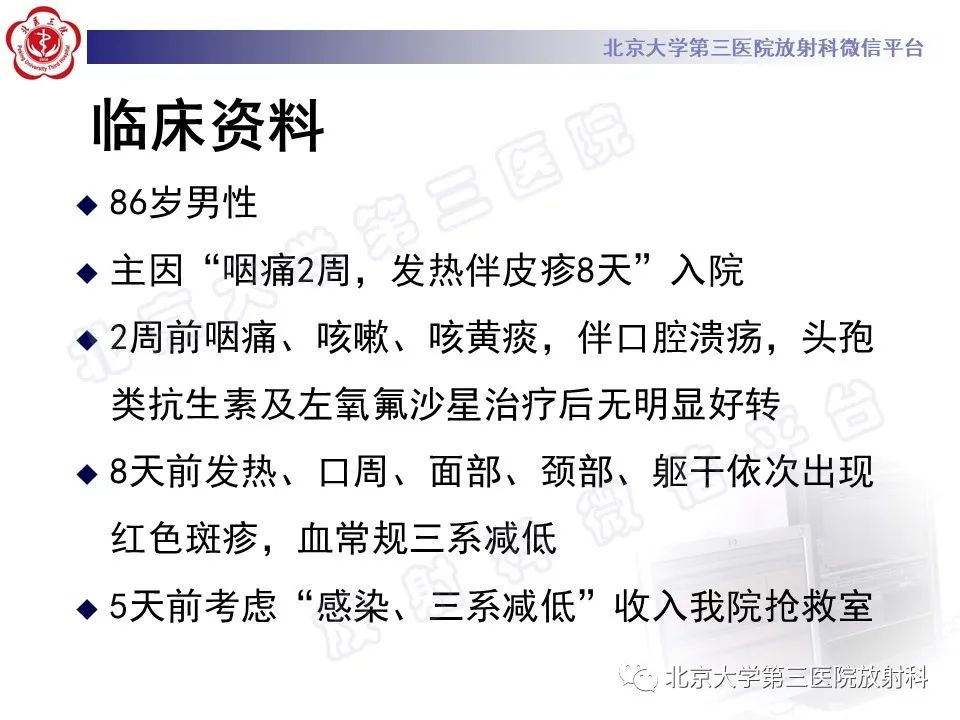 北京大学第三医院放射科微信平台

临床资料

◆ 86岁男性

◆ 主因“咽痛2周，发热伴皮疹8天”入院

◆ 2周前咽痛、咳嗽、咳黄痰，伴口腔溃疡，头孢类抗生素及左氧氟沙星治疗后无明显好转

◆ 8天前发热、口周、面部、颈部、躯干依次出现红色斑疹，血常规三系减低

◆ 5天前考虑“感染、三系减低”收入我院抢救室

北京大学第三医院放射科

北京大学第三医院放射科微信平台